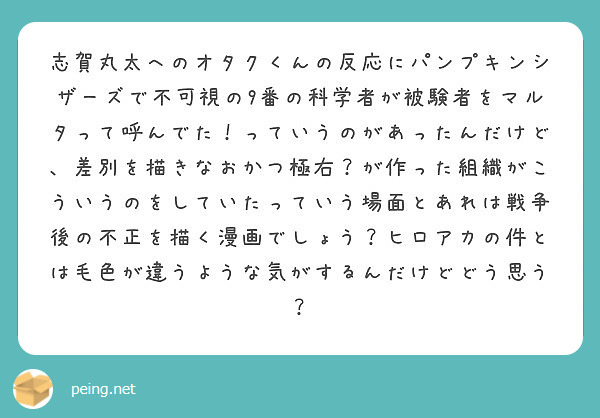 志賀丸太へのオタクくんの反応にパンプキンシザーズで不可視の9番の科学者が被験者をマルタって呼んでた！っていうのがあったんだけど、差別を描きなおかつ極右？が作った組織がこういうのをしていたっていう場面とあれは戦争後の不正を描く漫画でしょう？ヒロアカの件とは毛色が違うような気がするんだけどどう思う？

peing.net